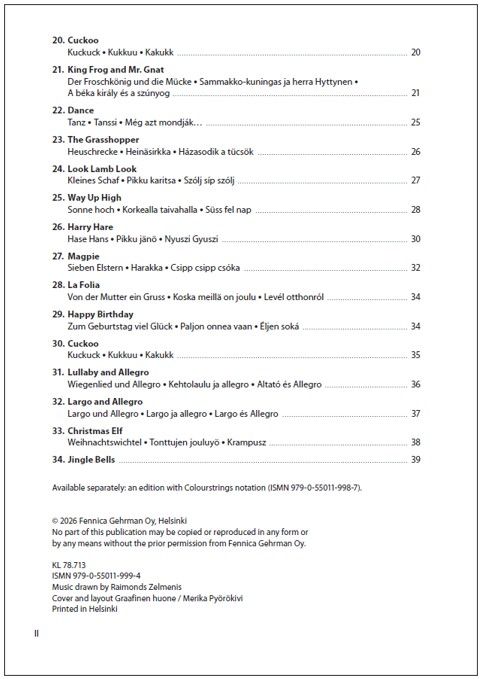 20. Cuckoo
Kuckuck • Kukkuu • Kakukk 20

21. King Frog and Mr. Gnat
Der Froschkönig und die Mücke • Sammakko-kuningas ja herra Hyttynen • A béka király és a szúnyog 21

22. Dance
Tanz • Tanssi • Még azt mondják… 25

23. The Grasshopper
Heuschrecke • Heinäsirkka • Házasodik a tücsök 26

24. Look Lamb Look
Kleines Schaf • Pikku karitsa • Szólj síp szólj 27

25. Way Up High
Sonne hoch • Korkealla taivahalla • Süss fel nap 28

26. Harry Hare
Hase Hans • Pikku jänö • Nyuszi Gyuszi 30

27. Magpie
Sieben Elstern • Harakka • Csipp csipp csóka 32

28. La Folia
Von der Mutter ein Gruss • Koska meillä on joulu • Levél otthonról 34

29. Happy Birthday
Zum Geburtstag viel Glück • Paljon onnea vaan • Éljen soká 34

30. Cuckoo
Kuckuck • Kukkuu • Kakukk 35

31. Lullaby and Allegro
Wiegenlied und Allegro • Kehtolaulu ja allegro • Altató és Allegro 36

32. Largo and Allegro
Largo und Allegro • Largo ja allegro • Largo és Allegro 37

33. Christmas Elf
Weihnachtswichtel • Tonttujen jouluyö • Krampusz 38

34. Jingle Bells 39

Available separately: an edition with Colourstrings notation (ISMN 979-0-55011-998-7).

© 2026 Fennica Gehrman Oy, Helsinki
No part of this publication may be copied or reproduced in any form or by any means without the prior permission from Fennica Gehrman Oy.

KL 78.713
ISMN 979-0-55011-999-4
Music drawn by Raimonds Zelmenis
Cover and layout Graafinen huone / Merika Pyörökivi
Printed in Helsinki

II